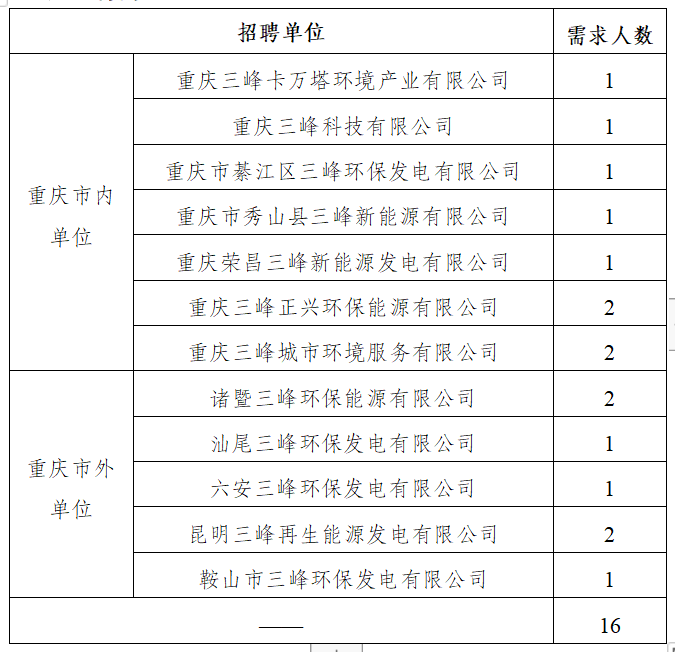 | 招聘单位 | | 需求人数 |
|---|---|---|
| 重庆市内单位 | 重庆三峰卡万塔环境产业有限公司 | 1 |
| | 重庆三峰科技有限公司 | 1 |
| | 重庆市綦江区三峰环保发电有限公司 | 1 |
| | 重庆市秀山县三峰新能源有限公司 | 1 |
| | 重庆荣昌三峰新能源发电有限公司 | 1 |
| | 重庆三峰正兴环保能源有限公司 | 2 |
| | 重庆三峰城市环境服务有限公司 | 2 |
| 重庆市外单位 | 诸暨三峰环保能源有限公司 | 2 |
| | 汕尾三峰环保发电有限公司 | 1 |
| | 六安三峰环保发电有限公司 | 1 |
| | 昆明三峰再生能源发电有限公司 | 2 |
| | 鞍山市三峰环保发电有限公司 | 1 |
| —— | | 16 |